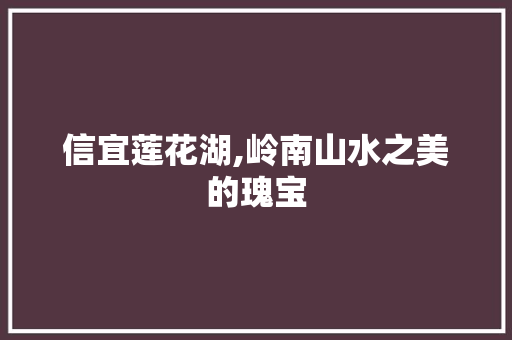 信宜莲花湖,岭南山水之美的瑰宝